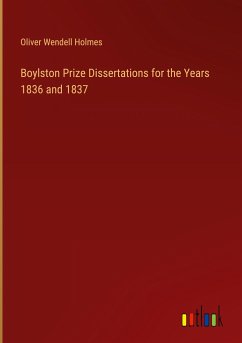 Oliver Wendell Holmes

Boylston Prize Dissertations for the Years 1836 and 1837

outlook